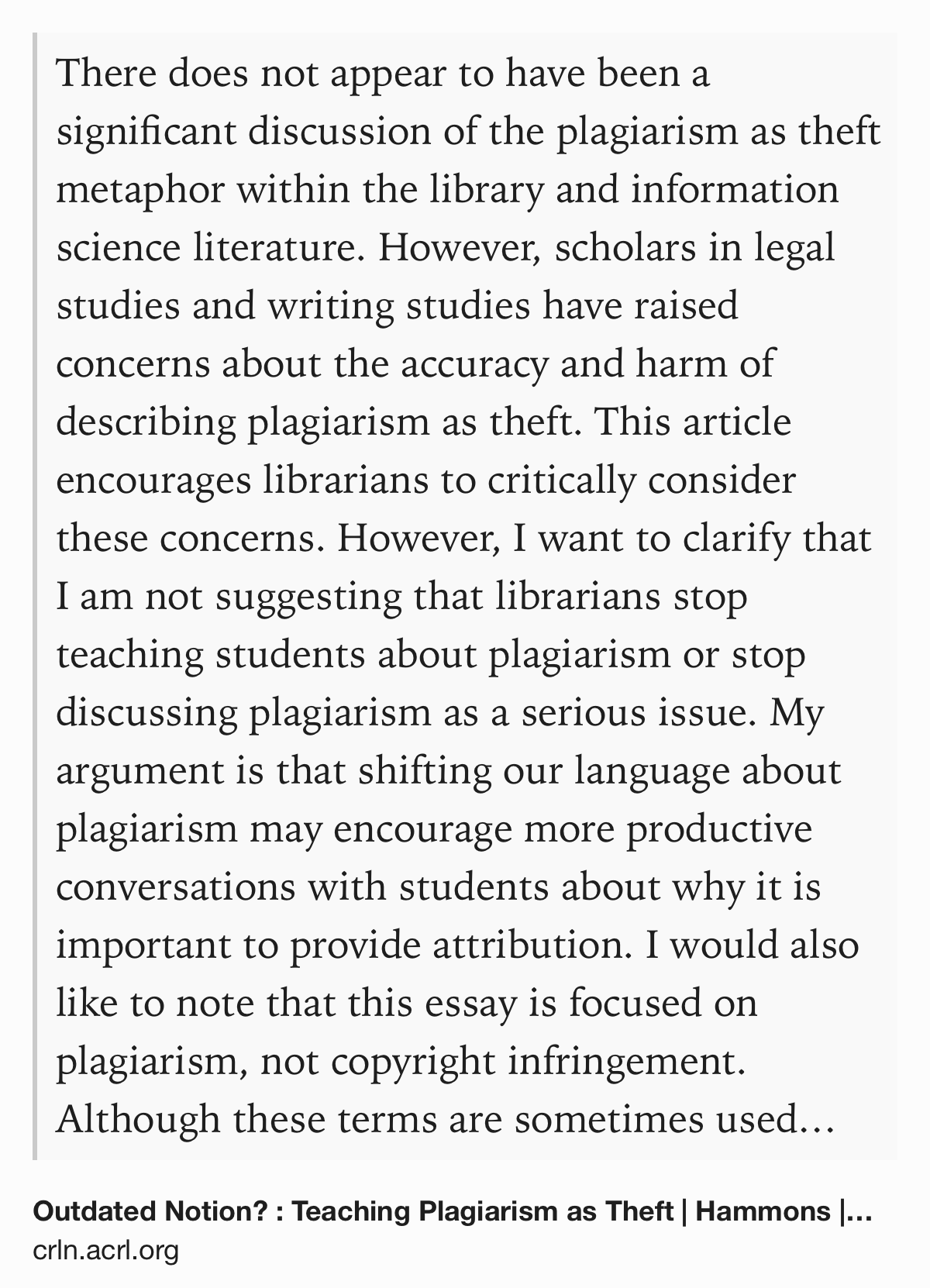 There does not appear to have been a significant discussion of the plagiarism as theft metaphor within the library and information science literature. However, scholars in legal studies and writing studies have raised concerns about the accuracy and harm of describing plagiarism as theft. This article encourages librarians to critically consider these concerns. However, I want to clarify that I am not suggesting that librarians stop teaching students about plagiarism or stop discussing plagiarism as a serious issue. My argument is that shifting our language about plagiarism may encourage more productive conversations with students about why it is important to provide attribution. I would also like to note that this essay is focused on plagiarism, not copyright infringement. Although these terms are sometimes used…

Outdated Notion? : Teaching Plagiarism as Theft | Hammons |…
crln.acrl.org